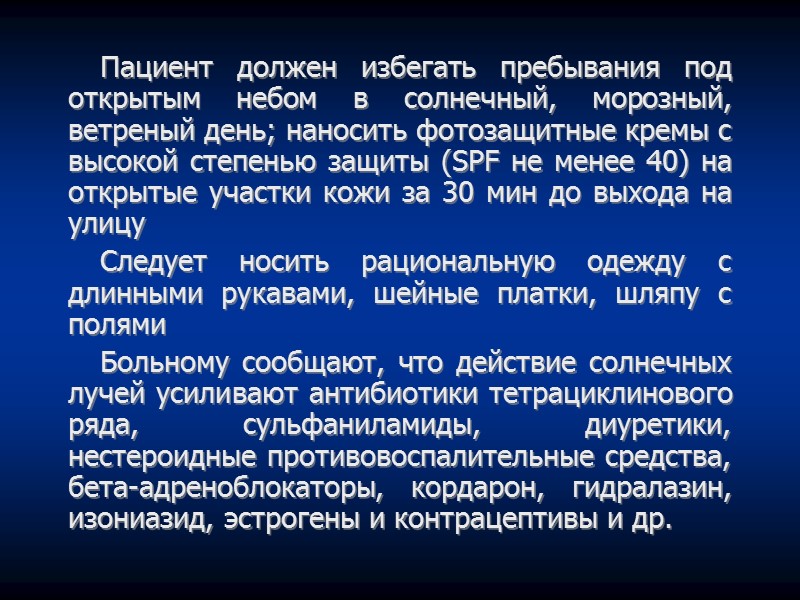 Пациент должен избегать пребывания под открытым небом в солнечный, морозный, ветреный день; наносить фотозащитные кремы с высокой степенью защиты (SPF не менее 40) на открытые участки кожи за 30 мин до выхода на улицу

Следует носить рациональную одежду с длинными рукавами, шейные платки, шляпу с полями

Больному сообщают, что действие солнечных лучей усиливают антибиотики тетрациклинового ряда, сульфаниламиды, диуретики, нестероидные противовоспалительные средства, бета-адреноблокаторы, кордарон, гидралазин, изониазид, эстрогены и контрацептивы и др.